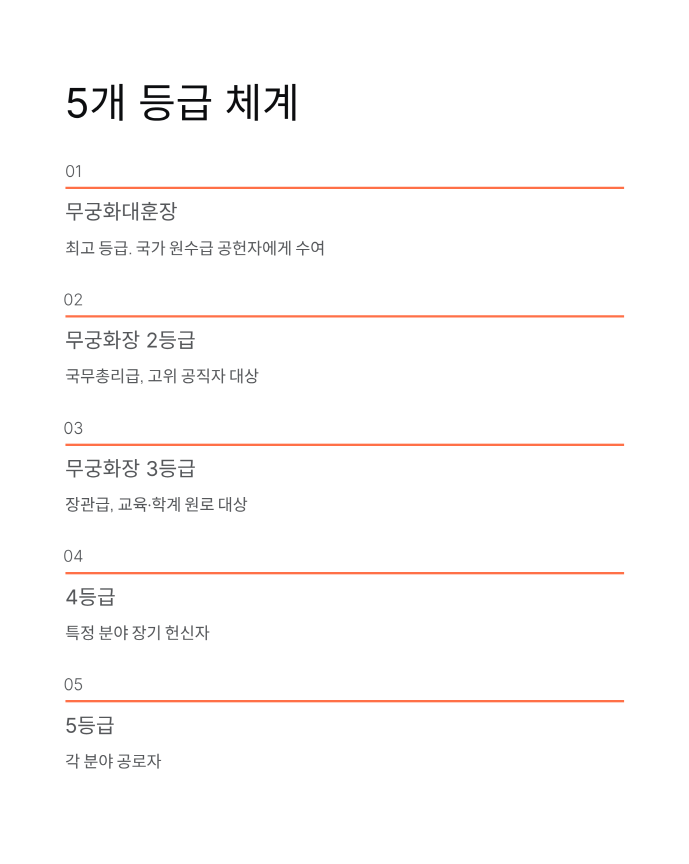 5개 등급 체계

01

무궁화대훈장

최고 등급. 국가 원수급 공헌자에게 수여

02

무궁화장 2등급

국무총리급, 고위 공직자 대상

03

무궁화장 3등급

장관급, 교육·학계 원로 대상

04

4등급

특정 분야 장기 헌신자

05

5등급

각 분야 공로자